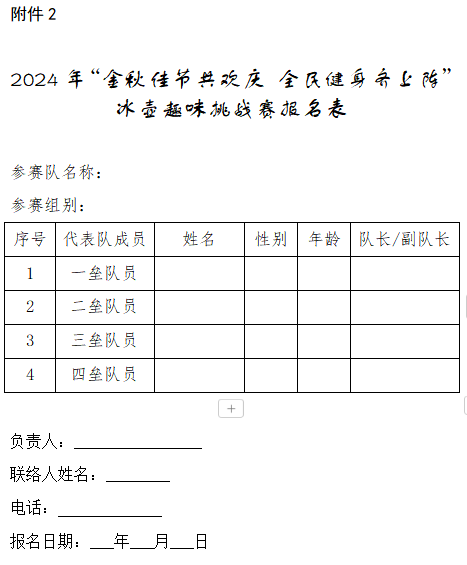 附件 2

2024 年“金秋佳节共欢庆 全民健身齐上阵”冰壶趣味挑战赛报名表

参赛队名称：

参赛组别：

| 序号 | 代表队成员 | 姓名 | 性别 | 年龄 | 队长/副队长 |
|---|---|---|---|---|---|
| 1 | 一垒队员 | | | | |
| 2 | 二垒队员 | | | | |
| 3 | 三垒队员 | | | | |
| 4 | 四垒队员 | | | | |

+

负责人：________________

联络人姓名：________

电话：_____________

报名日期：___年___月___日